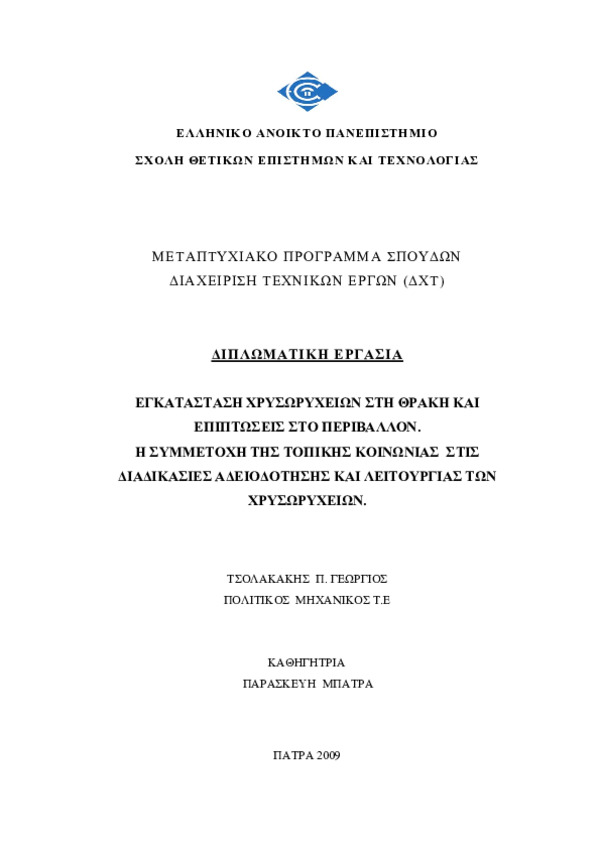 ΕΛΛΗΝΙΚΟ ΑΝΟΙΚΤΟ ΠΑΝΕΠΙΣΤΗΜΙΟ

ΣΧΟΛΗ ΘΕΤΙΚΩΝ ΕΠΙΣΤΗΜΩΝ ΚΑΙ ΤΕΧΝΟΛΟΓΙΑΣ

ΜΕΤΑΠΤΥΧΙΑΚΟ ΠΡΟΓΡΑΜΜΑ ΣΠΟΥΔΩΝ

ΔΙΑΧΕΙΡΙΣΗ ΤΕΧΝΙΚΩΝ ΕΡΓΩΝ (ΔΧΤ)

ΔΙΠΛΩΜΑΤΙΚΗ ΕΡΓΑΣΙΑ

ΕΓΚΑΤΑΣΤΑΣΗ ΧΡΥΣΩΡΥΧΕΙΩΝ ΣΤΗ ΘΡΑΚΗ ΚΑΙ ΕΠΙΠΤΩΣΕΙΣ ΣΤΟ ΠΕΡΙΒΑΛΛΟΝ. Η ΣΥΜΜΕΤΟΧΗ ΤΗΣ ΤΟΠΙΚΗΣ ΚΟΙΝΩΝΙΑΣ ΣΤΙΣ ΔΙΑΔΙΚΑΣΙΕΣ ΑΔΕΙΟΔΟΤΗΣΗΣ ΚΑΙ ΛΕΙΤΟΥΡΓΙΑΣ ΤΩΝ ΧΡΥΣΩΡΥΧΕΙΩΝ.

ΤΣΟΛΑΚΑΚΗΣ Π. ΓΕΩΡΓΙΟΣ

ΠΟΛΙΤΙΚΟΣ ΜΗΧΑΝΙΚΟΣ Τ.Ε

ΚΑΘΗΓΗΤΡΙΑ

ΠΑΡΑΣΚΕΥΗ ΜΠΑΤΡΑ

ΠΑΤΡΑ 2009